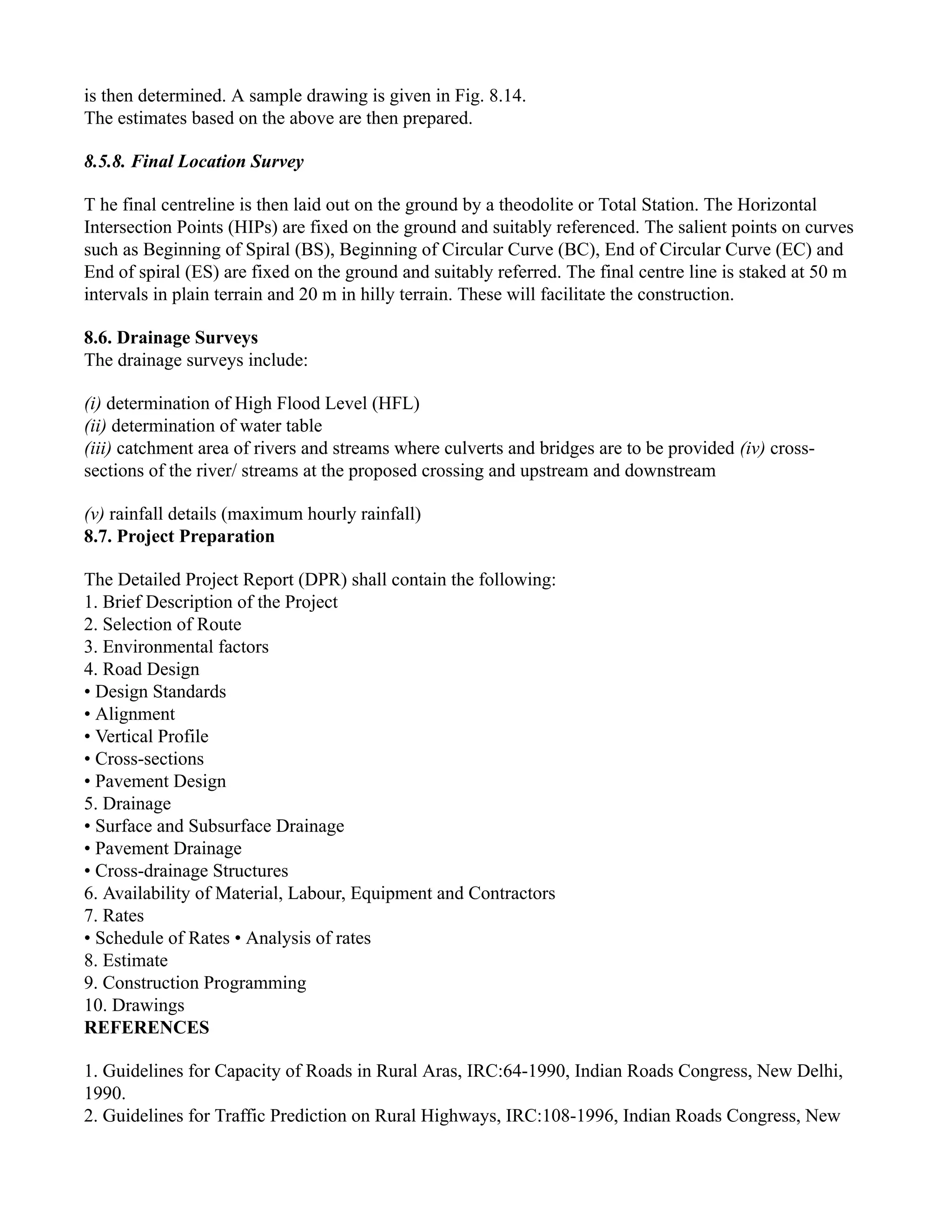 is then determined. A sample drawing is given in Fig. 8.14.
The estimates based on the above are then prepared.

8.5.8. Final Location Survey

T he final centreline is then laid out on the ground by a theodolite or Total Station. The Horizontal Intersection Points (HIPs) are fixed on the ground and suitably referenced. The salient points on curves such as Beginning of Spiral (BS), Beginning of Circular Curve (BC), End of Circular Curve (EC) and End of spiral (ES) are fixed on the ground and suitably referred. The final centre line is staked at 50 m intervals in plain terrain and 20 m in hilly terrain. These will facilitate the construction.

8.6. Drainage Surveys
The drainage surveys include:

(i) determination of High Flood Level (HFL)
(ii) determination of water table
(iii) catchment area of rivers and streams where culverts and bridges are to be provided (iv) cross-sections of the river/ streams at the proposed crossing and upstream and downstream

(v) rainfall details (maximum hourly rainfall)
8.7. Project Preparation

The Detailed Project Report (DPR) shall contain the following:
1. Brief Description of the Project
2. Selection of Route
3. Environmental factors
4. Road Design
• Design Standards
• Alignment
• Vertical Profile
• Cross-sections
• Pavement Design
5. Drainage
• Surface and Subsurface Drainage
• Pavement Drainage
• Cross-drainage Structures
6. Availability of Material, Labour, Equipment and Contractors
7. Rates
• Schedule of Rates • Analysis of rates
8. Estimate
9. Construction Programming
10. Drawings
REFERENCES

1. Guidelines for Capacity of Roads in Rural Aras, IRC:64-1990, Indian Roads Congress, New Delhi, 1990.
2. Guidelines for Traffic Prediction on Rural Highways, IRC:108-1996, Indian Roads Congress, New